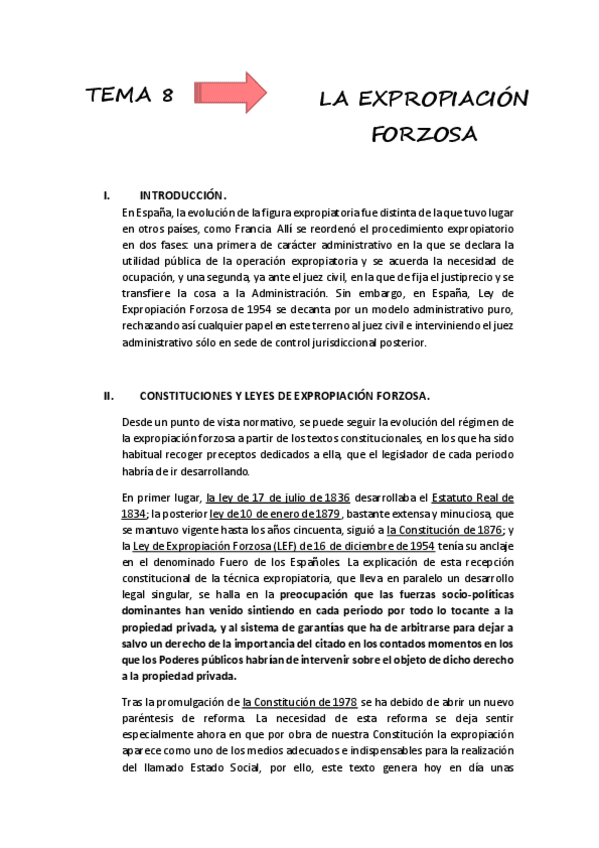 TEMA 8

LA EXPROPIACIÓN FORZOSA

I. INTRODUCCIÓN.

En España, la evolución de la figura expropiatoria fue distinta de la que tuvo lugar en otros países, como Francia. Allí se reordenó el procedimiento expropiatorio en dos fases: una primera de carácter administrativo en la que se declara la utilidad pública de la operación expropiatoria y se acuerda la necesidad de ocupación, y una segunda, ya ante el juez civil, en la que de fija el justiprecio y se transfiere la cosa a la Administración. Sin embargo, en España, Ley de Expropiación Forzosa de 1954 se decanta por un modelo administrativo puro, rechazando así cualquier papel en este terreno al juez civil e interviniendo el juez administrativo sólo en sede de control jurisdiccional posterior.

II. CONSTITUCIONES Y LEYES DE EXPROPIACIÓN FORZOSA.

Desde un punto de vista normativo, se puede seguir la evolución del régimen de la expropiación forzosa a partir de los textos constitucionales, en los que ha sido habitual recoger preceptos dedicados a ella, que el legislador de cada periodo habría de ir desarrollando.

En primer lugar, la ley de 17 de julio de 1836 desarrollaba el Estatuto Real de 1834; la posterior ley de 10 de enero de 1879, bastante extensa y minuciosa, que se mantuvo vigente hasta los años cincuenta, siguió a la Constitución de 1876; y la Ley de Expropiación Forzosa (LEF) de 16 de diciembre de 1954 tenía su anclaje en el denominado Fuero de los Españoles. La explicación de esta recepción constitucional de la técnica expropiatoria, que lleva en paralelo un desarrollo legal singular, se halla en la preocupación que las fuerzas socio-políticas dominantes han venido sintiendo en cada periodo por todo lo tocante a la propiedad privada, y al sistema de garantías que ha de arbitrarse para dejar a salvo un derecho de la importancia del citado en los contados momentos en los que los Poderes públicos habrían de intervenir sobre el objeto de dicho derecho a la propiedad privada.

Tras la promulgación de la Constitución de 1978 se ha debido de abrir un nuevo paréntesis de reforma. La necesidad de esta reforma se deja sentir especialmente ahora en que por obra de nuestra Constitución la expropiación aparece como uno de los medios adecuados e indispensables para la realización del llamado Estado Social, por ello, este texto genera hoy en día unas